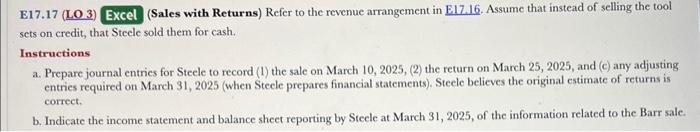 E17.17 (LO 3) Excel (Sales with Returns) Refer to the revenue arrangement in E17.16. Assume that instead of selling the tool sets on credit, that Steele sold them for cash.

Instructions

a. Prepare journal entries for Steele to record (1) the sale on March 10, 2025, (2) the return on March 25, 2025, and (c) any adjusting entries required on March 31, 2025 (when Steele prepares financial statements). Steele believes the original estimate of returns is correct.

b. Indicate the income statement and balance sheet reporting by Steele at March 31, 2025, of the information related to the Barr sale.